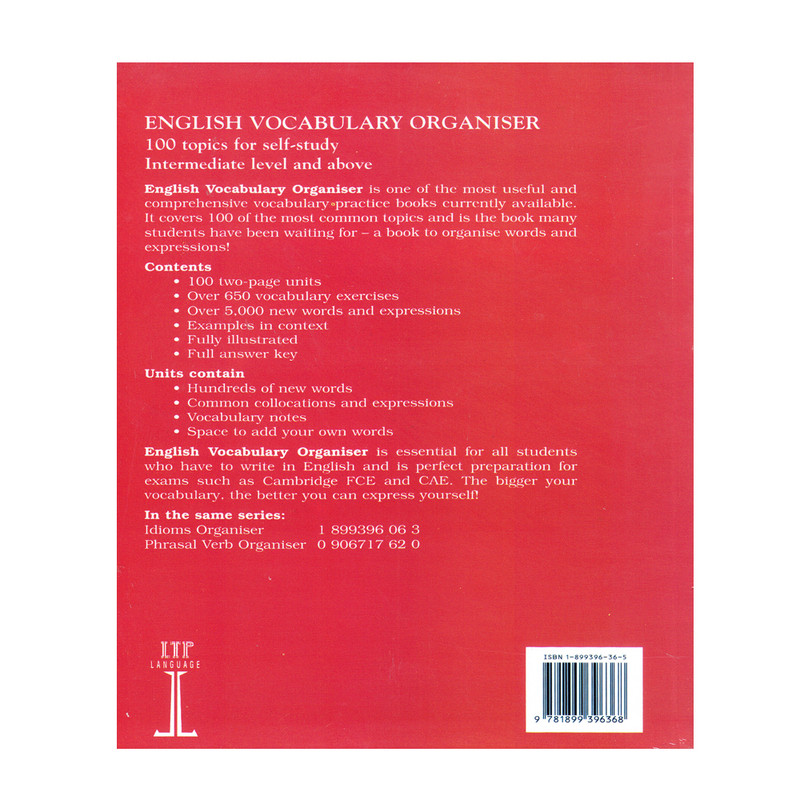 ENGLISH VOCABULARY ORGANISER
100 topics for self-study
Intermediate level and above

English Vocabulary Organiser is one of the most useful and comprehensive vocabulary practice books currently available. It covers 100 of the most common topics and is the book many students have been waiting for – a book to organise words and expressions!

Contents
• 100 two-page units
• Over 650 vocabulary exercises
• Over 5,000 new words and expressions
• Examples in context
• Fully illustrated
• Full answer key

Units contain
• Hundreds of new words
• Common collocations and expressions
• Vocabulary notes
• Space to add your own words

English Vocabulary Organiser is essential for all students who have to write in English and is perfect preparation for exams such as Cambridge FCE and CAE. The bigger your vocabulary, the better you can express yourself!

In the same series:
Idioms Organiser 1 899396 06 3
Phrasal Verb Organiser 0 906717 62 0

LTP
LANGUAGE

ISBN 1-899396-36-5
9 781899 396368